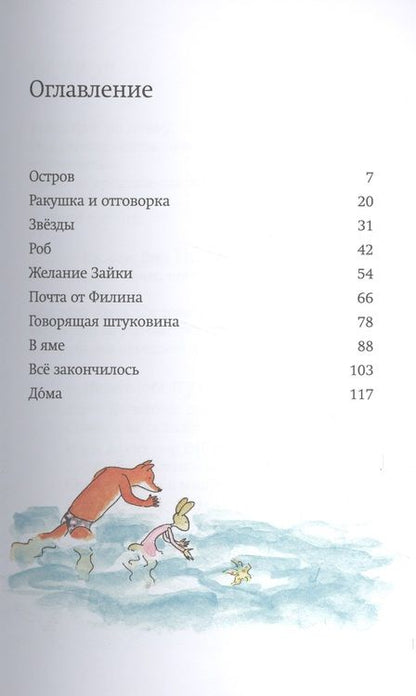 Оглавление

| | |
|---|---|
| Остров | 7 |
| Ракушка и отговорка | 20 |
| Звёзды | 31 |
| Роб | 42 |
| Желание Зайки | 54 |
| Почта от Филина | 66 |
| Говорящая штуковина | 78 |
| В яме | 88 |
| Всё закончилось | 103 |
| До́ма | 117 |